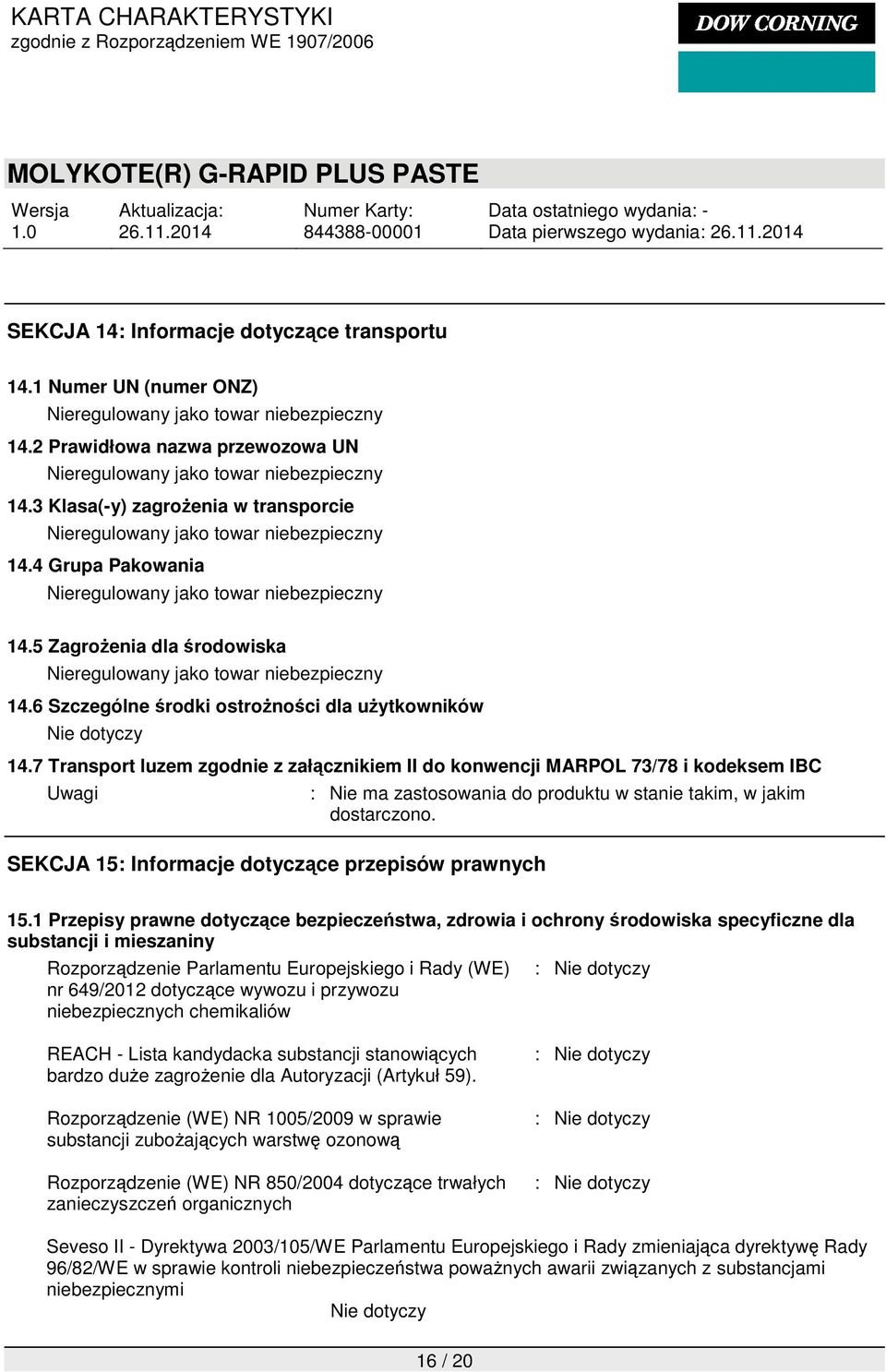 KARTA CHARAKTERYSTYKI
zgodnie z Rozporządzeniem WE 1907/2006

DOW CORNING

MOLYKOTE(R) G-RAPID PLUS PASTE

| Wersja | Aktualizacja: | Numer Karty: | Data ostatniego wydania: - |
|---|---|---|---|
| 1.0 | 26.11.2014 | 844388-00001 | Data pierwszego wydania: 26.11.2014 |

SEKCJA 14: Informacje dotyczące transportu

14.1 Numer UN (numer ONZ)
Nieregulowany jako towar niebezpieczny

14.2 Prawidłowa nazwa przewozowa UN
Nieregulowany jako towar niebezpieczny

14.3 Klasa(-y) zagrożenia w transporcie
Nieregulowany jako towar niebezpieczny

14.4 Grupa Pakowania
Nieregulowany jako towar niebezpieczny

14.5 Zagrożenia dla środowiska
Nieregulowany jako towar niebezpieczny

14.6 Szczególne środki ostrożności dla użytkowników
Nie dotyczy

14.7 Transport luzem zgodnie z załącznikiem II do konwencji MARPOL 73/78 i kodeksem IBC
Uwagi : Nie ma zastosowania do produktu w stanie takim, w jakim dostarczono.

SEKCJA 15: Informacje dotyczące przepisów prawnych

15.1 Przepisy prawne dotyczące bezpieczeństwa, zdrowia i ochrony środowiska specyficzne dla substancji i mieszaniny

Rozporządzenie Parlamentu Europejskiego i Rady (WE) nr 649/2012 dotyczące wywozu i przywozu niebezpiecznych chemikaliów : Nie dotyczy

REACH - Lista kandydacka substancji stanowiących bardzo duże zagrożenie dla Autoryzacji (Artykuł 59). : Nie dotyczy

Rozporządzenie (WE) NR 1005/2009 w sprawie substancji zubożających warstwę ozonową : Nie dotyczy

Rozporządzenie (WE) NR 850/2004 dotyczące trwałych zanieczyszczeń organicznych : Nie dotyczy

Seveso II - Dyrektywa 2003/105/WE Parlamentu Europejskiego i Rady zmieniająca dyrektywę Rady 96/82/WE w sprawie kontroli niebezpieczeństwa poważnych awarii związanych z substancjami niebezpiecznymi
Nie dotyczy

16 / 20